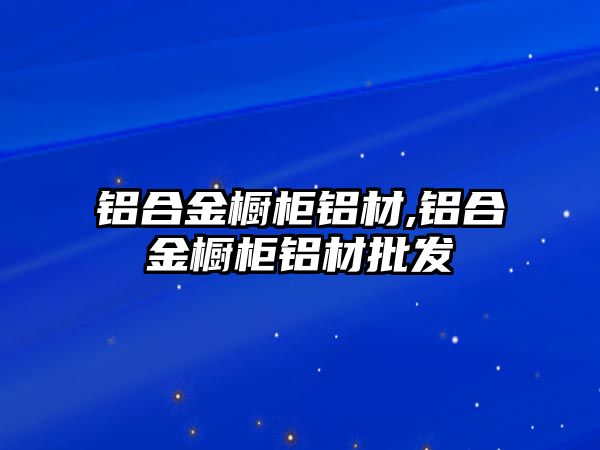 铝合金橱柜铝材,铝合金橱柜铝材批发